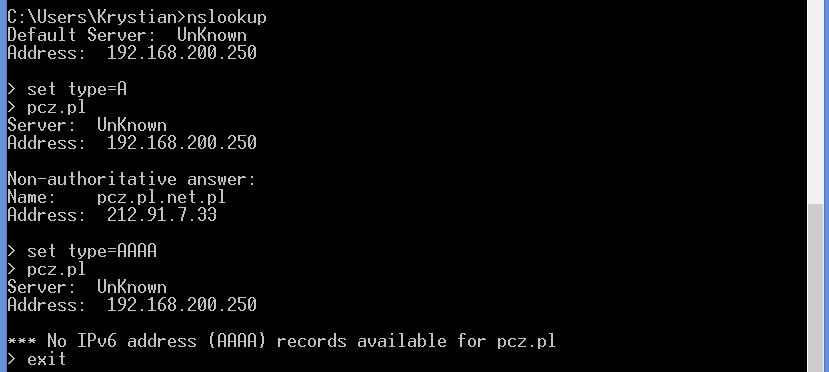 C:\Users\Krystian>nslookup
Default Server:  UnKnown
Address:  192.168.200.250

> set type=A
> pcz.pl
Server:  UnKnown
Address:  192.168.200.250

Non-authoritative answer:
Name:    pcz.pl.net.pl
Address:  212.91.7.33

> set type=AAAA
> pcz.pl
Server:  UnKnown
Address:  192.168.200.250

*** No IPv6 address (AAAA) records available for pcz.pl
> exit